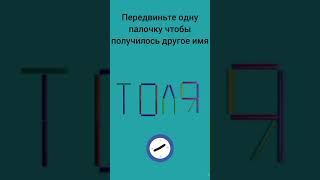 Передвиньте одну палочку чтобы получилось другое имя

ТОЛЯ